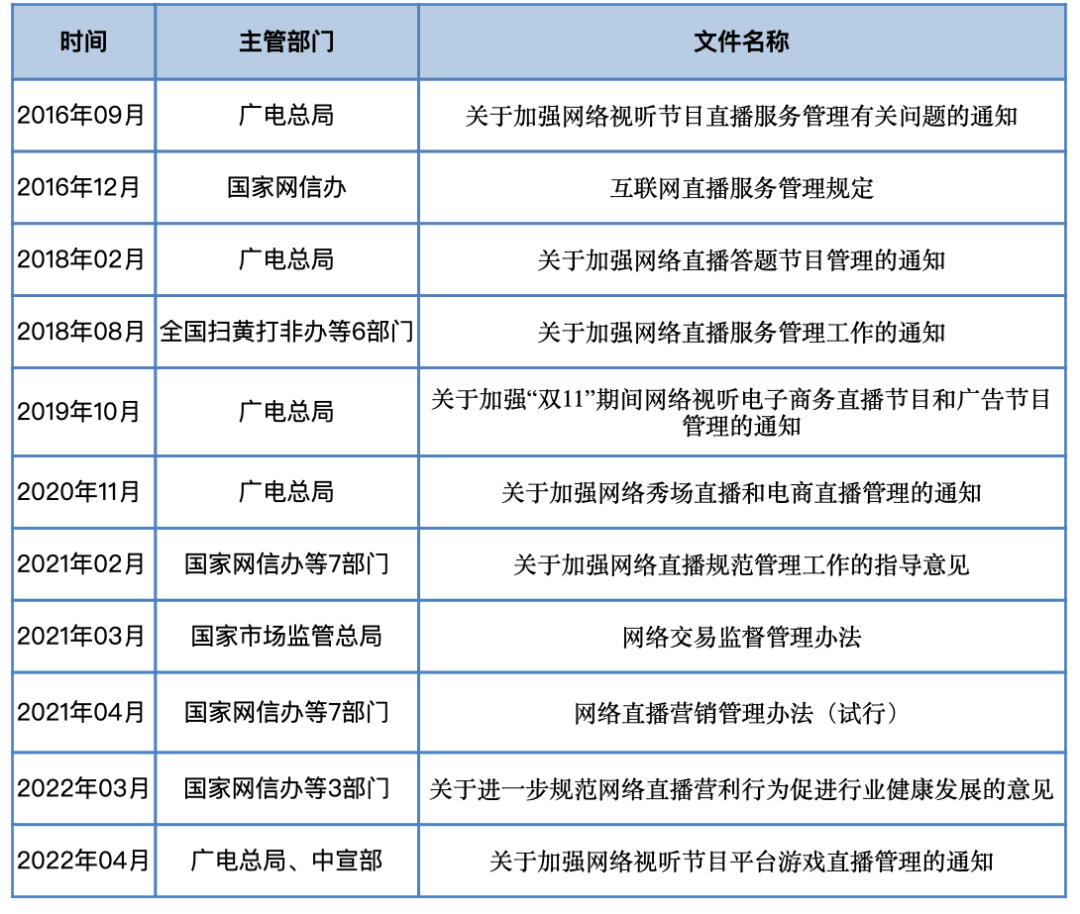 | 时间 | 主管部门 | 文件名称 |
|---|---|---|
| 2016年09月 | 广电总局 | 关于加强网络视听节目直播服务管理有关问题的通知 |
| 2016年12月 | 国家网信办 | 互联网直播服务管理规定 |
| 2018年02月 | 广电总局 | 关于加强网络直播答题节目管理的通知 |
| 2018年08月 | 全国扫黄打非办等6部门 | 关于加强网络直播服务管理工作的通知 |
| 2019年10月 | 广电总局 | 关于加强“双11”期间网络视听电子商务直播节目和广告节目管理的通知 |
| 2020年11月 | 广电总局 | 关于加强网络秀场直播和电商直播管理的通知 |
| 2021年02月 | 国家网信办等7部门 | 关于加强网络直播规范管理工作的指导意见 |
| 2021年03月 | 国家市场监管总局 | 网络交易监督管理办法 |
| 2021年04月 | 国家网信办等7部门 | 网络直播营销管理办法（试行） |
| 2022年03月 | 国家网信办等3部门 | 关于进一步规范网络直播营利行为促进行业健康发展的意见 |
| 2022年04月 | 广电总局、中宣部 | 关于加强网络视听节目平台游戏直播管理的通知 |